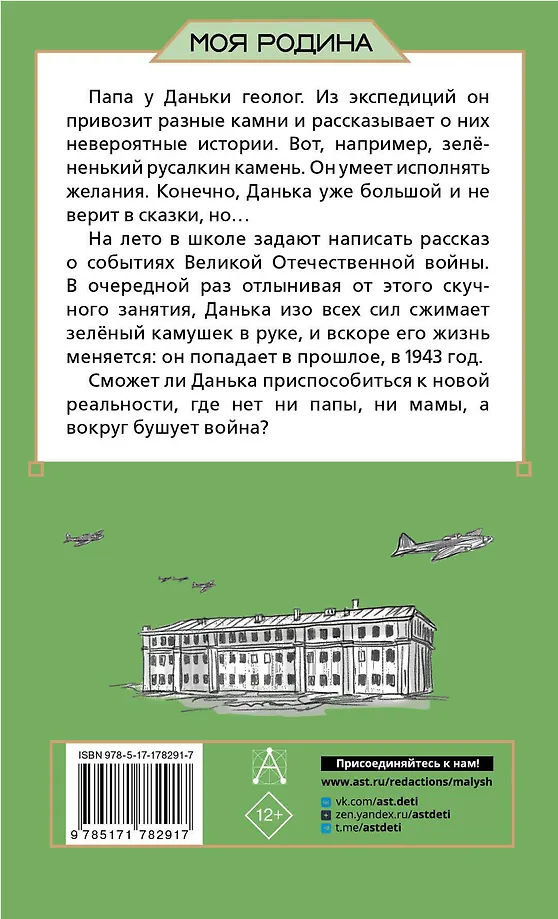 МОЯ РОДИНА

Папа у Даньки геолог. Из экспедиций он привозит разные камни и рассказывает о них невероятные истории. Вот, например, зелёненький русалкин камень. Он умеет исполнять желания. Конечно, Данька уже большой и не верит в сказки, но…

На лето в школе задают написать рассказ о событиях Великой Отечественной войны. В очередной раз отлынивая от этого скучного занятия, Данька изо всех сил сжимает зелёный камушек в руке, и вскоре его жизнь меняется: он попадает в прошлое, в 1943 год.

Сможет ли Данька приспособиться к новой реальности, где нет ни папы, ни мамы, а вокруг бушует война?

ISBN 978-5-17-178291-7

9 785171 782917

12+

Присоединяйтесь к нам!
www.ast.ru/redactions/malysh
vk.com/ast.deti
zen.yandex.ru/astdeti
t.me/astdeti